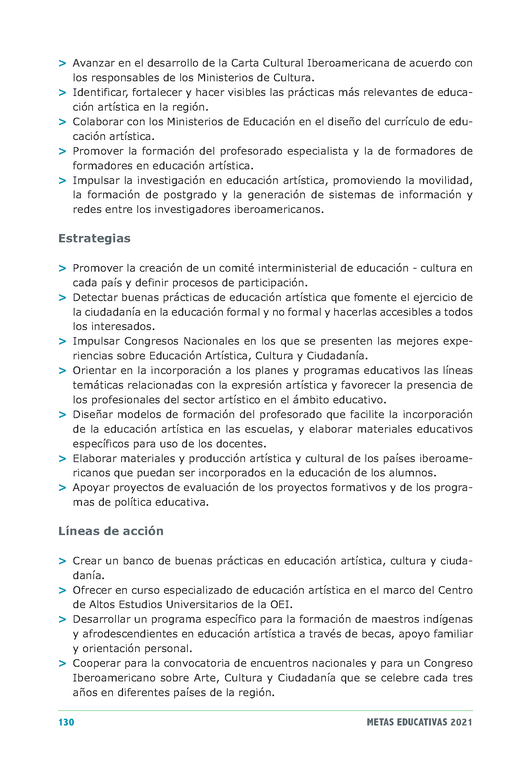 > Avanzar en el desarrollo de la Carta Cultural Iberoamericana de acuerdo con los responsables de los Ministerios de Cultura.
> Identificar, fortalecer y hacer visibles las prácticas más relevantes de educación artística en la región.
> Colaborar con los Ministerios de Educación en el diseño del currículo de educación artística.
> Promover la formación del profesorado especialista y la de formadores de formadores en educación artística.
> Impulsar la investigación en educación artística, promoviendo la movilidad, la formación de postgrado y la generación de sistemas de información y redes entre los investigadores iberoamericanos.

Estrategias

> Promover la creación de un comité interministerial de educación - cultura en cada país y definir procesos de participación.
> Detectar buenas prácticas de educación artística que fomente el ejercicio de la ciudadanía en la educación formal y no formal y hacerlas accesibles a todos los interesados.
> Impulsar Congresos Nacionales en los que se presenten las mejores experiencias sobre Educación Artística, Cultura y Ciudadanía.
> Orientar en la incorporación a los planes y programas educativos las líneas temáticas relacionadas con la expresión artística y favorecer la presencia de los profesionales del sector artístico en el ámbito educativo.
> Diseñar modelos de formación del profesorado que facilite la incorporación de la educación artística en las escuelas, y elaborar materiales educativos específicos para uso de los docentes.
> Elaborar materiales y producción artística y cultural de los países iberoamericanos que puedan ser incorporados en la educación de los alumnos.
> Apoyar proyectos de evaluación de los proyectos formativos y de los programas de política educativa.

Líneas de acción

> Crear un banco de buenas prácticas en educación artística, cultura y ciudadanía.
> Ofrecer en curso especializado de educación artística en el marco del Centro de Altos Estudios Universitarios de la OEI.
> Desarrollar un programa específico para la formación de maestros indígenas y afrodescendientes en educación artística a través de becas, apoyo familiar y orientación personal.
> Cooperar para la convocatoria de encuentros nacionales y para un Congreso Iberoamericano sobre Arte, Cultura y Ciudadanía que se celebre cada tres años en diferentes países de la región.

130 METAS EDUCATIVAS 2021